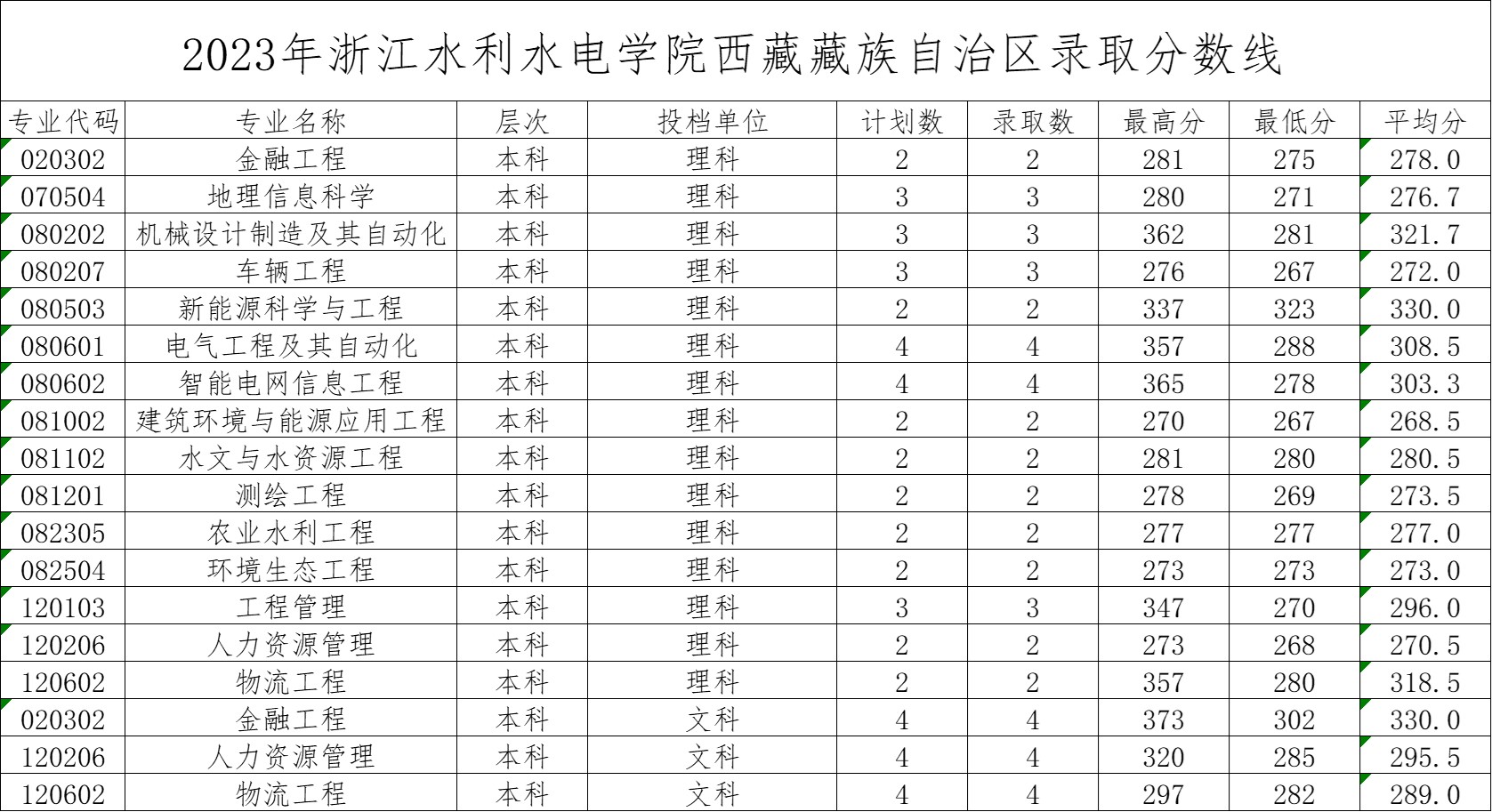 2023年浙江水利水电学院西藏藏族自治区录取分数线

| 专业代码 | 专业名称 | 层次 | 投档单位 | 计划数 | 录取数 | 最高分 | 最低分 | 平均分 |
|---|---|---|---|---|---|---|---|---|
| 020302 | 金融工程 | 本科 | 理科 | 2 | 2 | 281 | 275 | 278.0 |
| 070504 | 地理信息科学 | 本科 | 理科 | 3 | 3 | 280 | 271 | 276.7 |
| 080202 | 机械设计制造及其自动化 | 本科 | 理科 | 3 | 3 | 362 | 281 | 321.7 |
| 080207 | 车辆工程 | 本科 | 理科 | 3 | 3 | 276 | 267 | 272.0 |
| 080503 | 新能源科学与工程 | 本科 | 理科 | 2 | 2 | 337 | 323 | 330.0 |
| 080601 | 电气工程及其自动化 | 本科 | 理科 | 4 | 4 | 357 | 288 | 308.5 |
| 080602 | 智能电网信息工程 | 本科 | 理科 | 4 | 4 | 365 | 278 | 303.3 |
| 081002 | 建筑环境与能源应用工程 | 本科 | 理科 | 2 | 2 | 270 | 267 | 268.5 |
| 081102 | 水文与水资源工程 | 本科 | 理科 | 2 | 2 | 281 | 280 | 280.5 |
| 081201 | 测绘工程 | 本科 | 理科 | 2 | 2 | 278 | 269 | 273.5 |
| 082305 | 农业水利工程 | 本科 | 理科 | 2 | 2 | 277 | 277 | 277.0 |
| 082504 | 环境生态工程 | 本科 | 理科 | 2 | 2 | 273 | 273 | 273.0 |
| 120103 | 工程管理 | 本科 | 理科 | 3 | 3 | 347 | 270 | 296.0 |
| 120206 | 人力资源管理 | 本科 | 理科 | 2 | 2 | 273 | 268 | 270.5 |
| 120602 | 物流工程 | 本科 | 理科 | 2 | 2 | 357 | 280 | 318.5 |
| 020302 | 金融工程 | 本科 | 文科 | 4 | 4 | 373 | 302 | 330.0 |
| 120206 | 人力资源管理 | 本科 | 文科 | 4 | 4 | 320 | 285 | 295.5 |
| 120602 | 物流工程 | 本科 | 文科 | 4 | 4 | 297 | 282 | 289.0 |